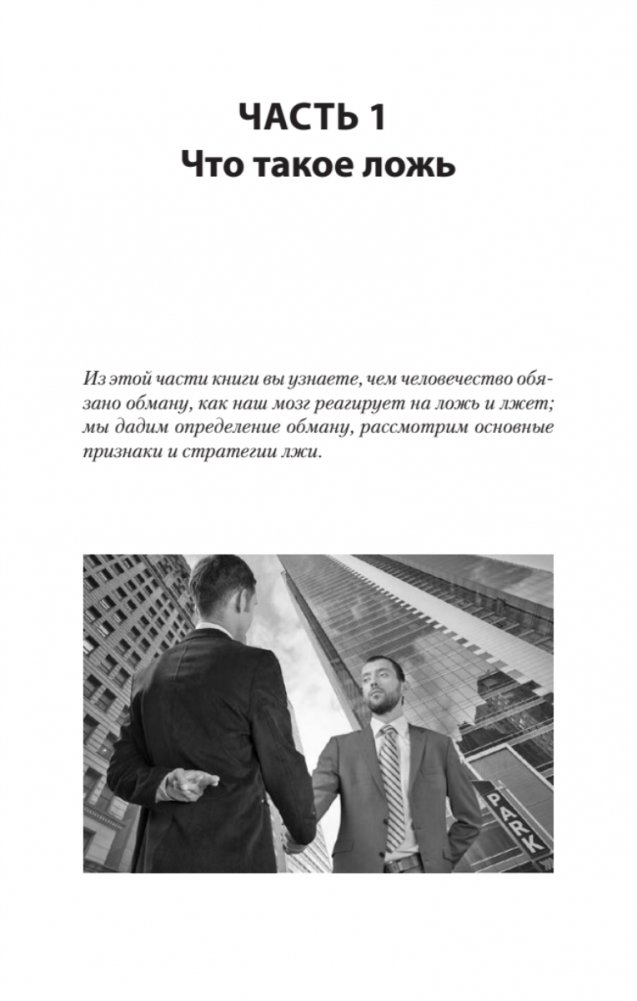 ЧАСТЬ 1
Что такое ложь

Из этой части книги вы узнаете, чем человечество обязано обману, как наш мозг реагирует на ложь и лжет; мы дадим определение обману, рассмотрим основные признаки и стратегии лжи.

PARK